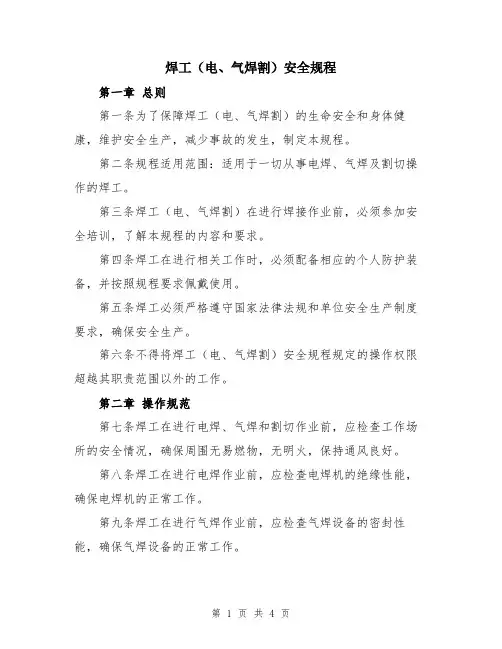 焊工（电、气焊割）安全规程

第一章 总则

第一条为了保障焊工（电、气焊割）的生命安全和身体健康，维护安全生产，减少事故的发生，制定本规程。

第二条规程适用范围：适用于一切从事电焊、气焊及割切操作的焊工。

第三条焊工（电、气焊割）在进行焊接作业前，必须参加安全培训，了解本规程的内容和要求。

第四条焊工在进行相关工作时，必须配备相应的个人防护装备，并按照规程要求佩戴使用。

第五条焊工必须严格遵守国家法律法规和单位安全生产制度要求，确保安全生产。

第六条不得将焊工（电、气焊割）安全规程规定的操作权限超越其职责范围以外的工作。

第二章 操作规范

第七条焊工在进行电焊、气焊和割切作业前，应检查工作场所的安全情况，确保周围无易燃物，无明火，保持通风良好。

第八条焊工在进行电焊作业前，应检查电焊机的绝缘性能，确保电焊机的正常工作。

第九条焊工在进行气焊作业前，应检查气焊设备的密封性能，确保气焊设备的正常工作。

第 1 页 共 4 页